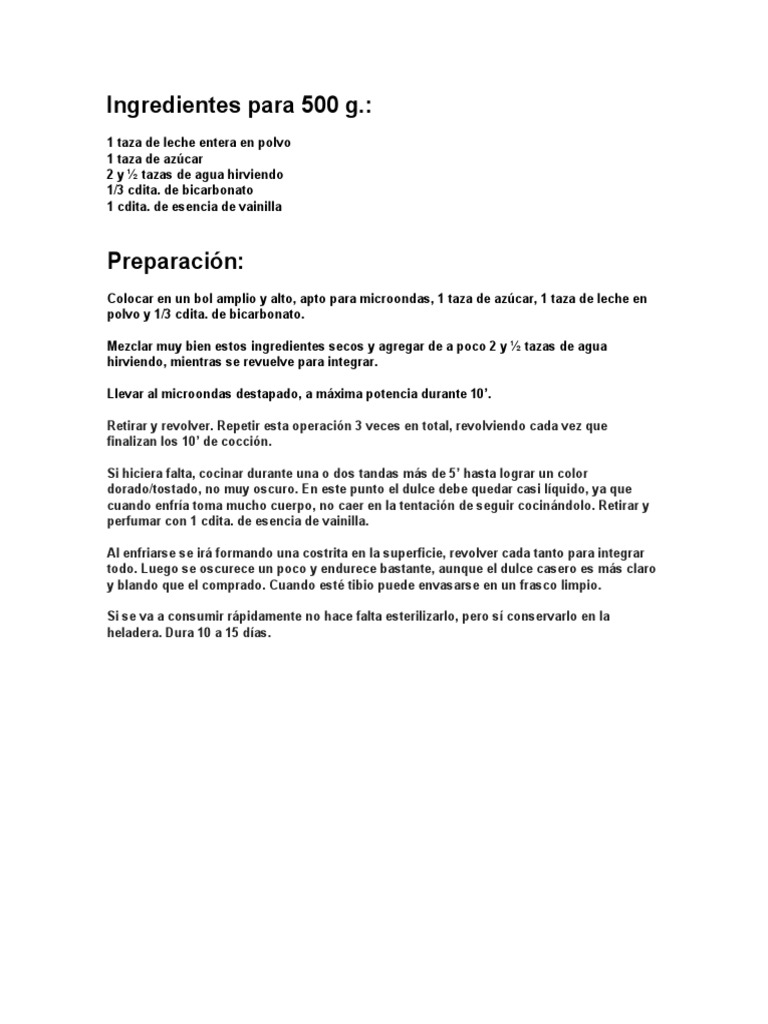 Ingredientes para 500 g.:

1 taza de leche entera en polvo
1 taza de azúcar
2 y ½ tazas de agua hirviendo
1/3 cdita. de bicarbonato
1 cdita. de esencia de vainilla

Preparación:

Colocar en un bol amplio y alto, apto para microondas, 1 taza de azúcar, 1 taza de leche en polvo y 1/3 cdita. de bicarbonato.

Mezclar muy bien estos ingredientes secos y agregar de a poco 2 y ½ tazas de agua hirviendo, mientras se revuelve para integrar.

Llevar al microondas destapado, a máxima potencia durante 10'.

Retirar y revolver. Repetir esta operación 3 veces en total, revolviendo cada vez que finalizan los 10' de cocción.

Si hiciera falta, cocinar durante una o dos tandas más de 5' hasta lograr un color dorado/tostado, no muy oscuro. En este punto el dulce debe quedar casi líquido, ya que cuando enfría toma mucho cuerpo, no caer en la tentación de seguir cocinándolo. Retirar y perfumar con 1 cdita. de esencia de vainilla.

Al enfriarse se irá formando una costrita en la superficie, revolver cada tanto para integrar todo. Luego se oscurece un poco y endurece bastante, aunque el dulce casero es más claro y blando que el comprado. Cuando esté tibio puede envasarse en un frasco limpio.

Si se va a consumir rápidamente no hace falta esterilizarlo, pero sí conservarlo en la heladera. Dura 10 a 15 días.